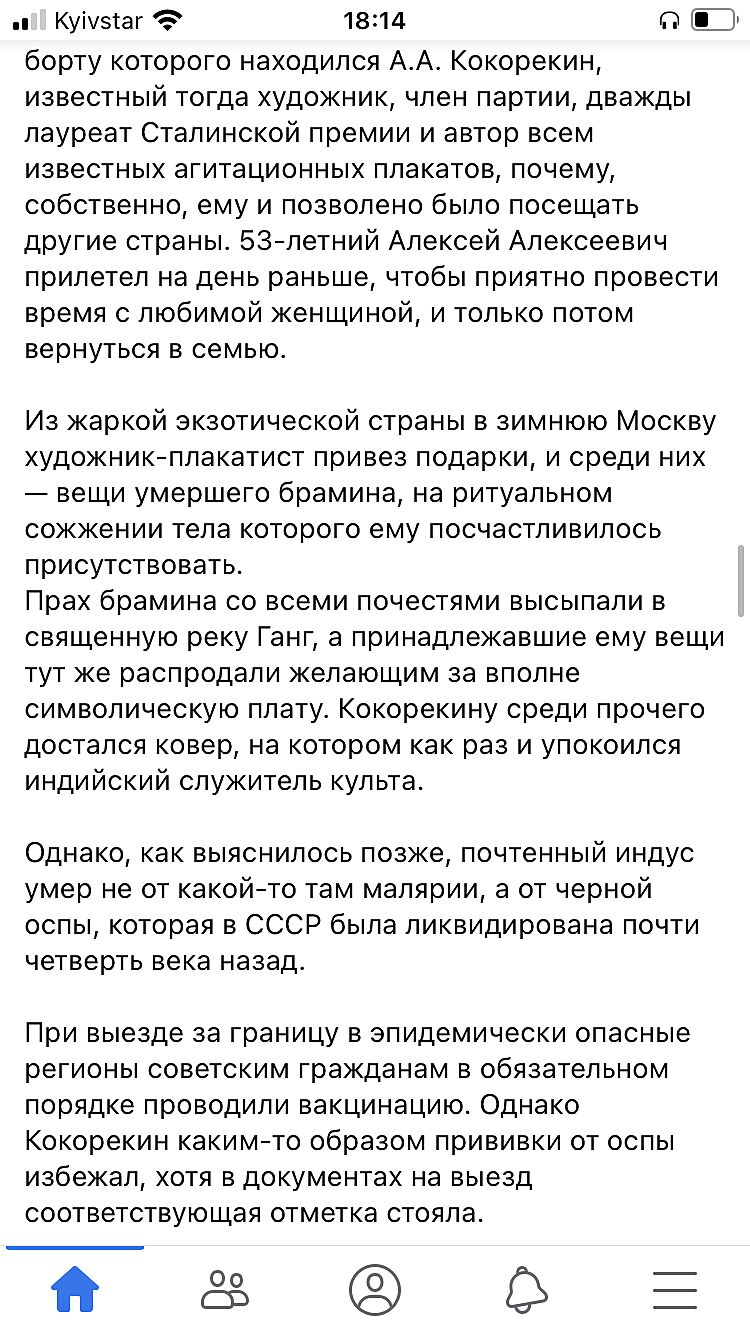 Kyivstar 18:14

борту которого находился А.А. Кокорекин, известный тогда художник, член партии, дважды лауреат Сталинской премии и автор всем известных агитационных плакатов, почему, собственно, ему и позволено было посещать другие страны. 53-летний Алексей Алексеевич прилетел на день раньше, чтобы приятно провести время с любимой женщиной, и только потом вернуться в семью.

Из жаркой экзотической страны в зимнюю Москву художник-плакатист привез подарки, и среди них — вещи умершего брамина, на ритуальном сожжении тела которого ему посчастливилось присутствовать.
Прах брамина со всеми почестями высыпали в священную реку Ганг, а принадлежавшие ему вещи тут же распродали желающим за вполне символическую плату. Кокорекину среди прочего достался ковер, на котором как раз и упокоился индийский служитель культа.

Однако, как выяснилось позже, почтенный индус умер не от какой-то там малярии, а от черной оспы, которая в СССР была ликвидирована почти четверть века назад.

При выезде за границу в эпидемически опасные регионы советским гражданам в обязательном порядке проводили вакцинацию. Однако Кокорекин каким-то образом прививки от оспы избежал, хотя в документах на выезд соответствующая отметка стояла.